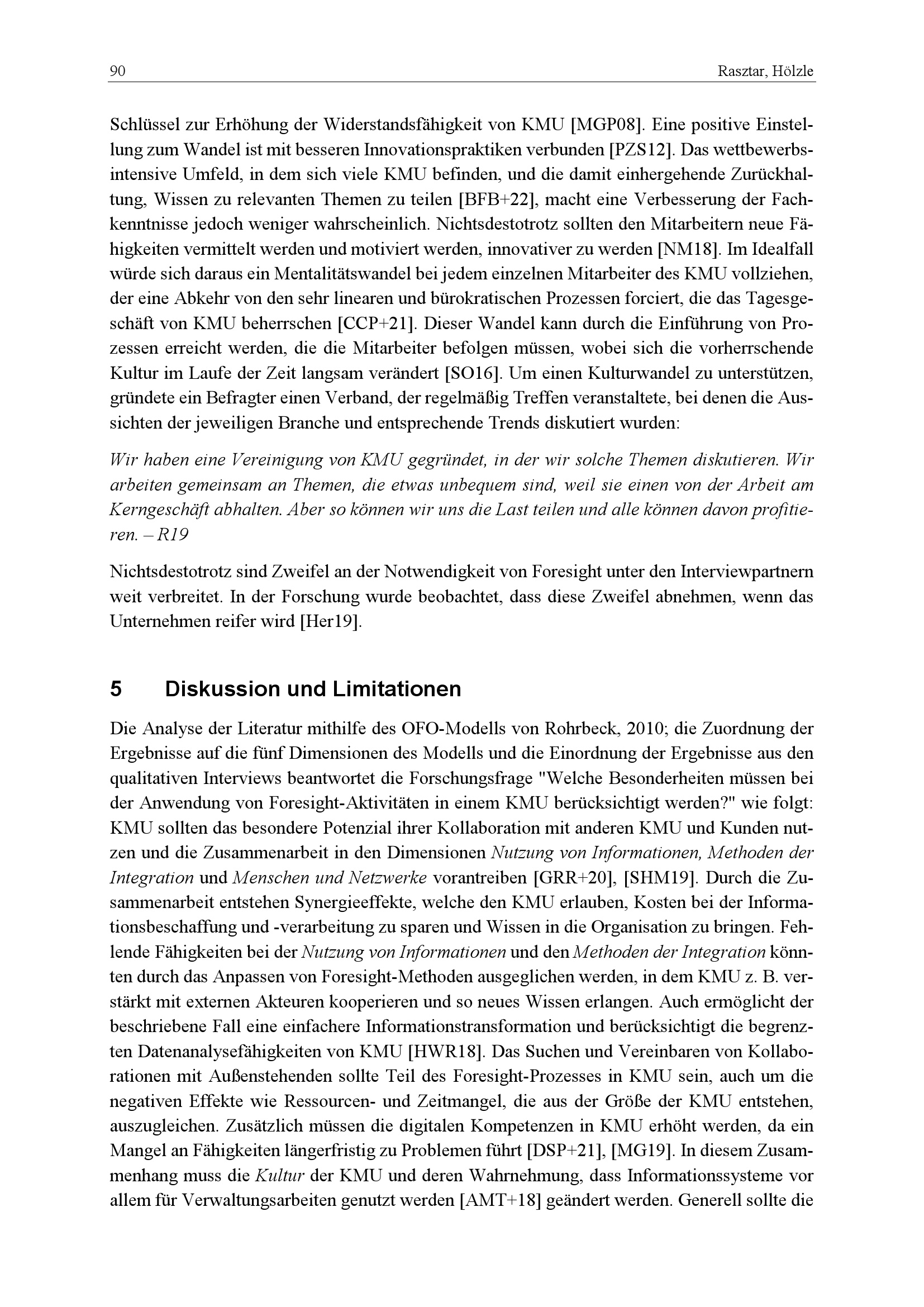 90 Rasztar, Hölzle

Schlüssel zur Erhöhung der Widerstandsfähigkeit von KMU [MGP08]. Eine positive Einstellung zum Wandel ist mit besseren Innovationspraktiken verbunden [PZS12]. Das wettbewerbsintensive Umfeld, in dem sich viele KMU befinden, und die damit einhergehende Zurückhaltung, Wissen zu relevanten Themen zu teilen [BFB+22], macht eine Verbesserung der Fachkenntnisse jedoch weniger wahrscheinlich. Nichtsdestotrotz sollten den Mitarbeitern neue Fähigkeiten vermittelt werden und motiviert werden, innovativer zu werden [NM18]. Im Idealfall würde sich daraus ein Mentalitätswandel bei jedem einzelnen Mitarbeiter des KMU vollziehen, der eine Abkehr von den sehr linearen und bürokratischen Prozessen forciert, die das Tagesgeschäft von KMU beherrschen [CCP+21]. Dieser Wandel kann durch die Einführung von Prozessen erreicht werden, die die Mitarbeiter befolgen müssen, wobei sich die vorherrschende Kultur im Laufe der Zeit langsam verändert [SO16]. Um einen Kulturwandel zu unterstützen, gründete ein Befragter einen Verband, der regelmäßig Treffen veranstaltete, bei denen die Aussichten der jeweiligen Branche und entsprechende Trends diskutiert wurden:

Wir haben eine Vereinigung von KMU gegründet, in der wir solche Themen diskutieren. Wir arbeiten gemeinsam an Themen, die etwas unbequem sind, weil sie einen von der Arbeit am Kerngeschäft abhalten. Aber so können wir uns die Last teilen und alle können davon profitieren. – R19

Nichtsdestotrotz sind Zweifel an der Notwendigkeit von Foresight unter den Interviewpartnern weit verbreitet. In der Forschung wurde beobachtet, dass diese Zweifel abnehmen, wenn das Unternehmen reifer wird [Her19].

5 Diskussion und Limitationen

Die Analyse der Literatur mithilfe des OFO-Modells von Rohrbeck, 2010; die Zuordnung der Ergebnisse auf die fünf Dimensionen des Modells und die Einordnung der Ergebnisse aus den qualitativen Interviews beantwortet die Forschungsfrage "Welche Besonderheiten müssen bei der Anwendung von Foresight-Aktivitäten in einem KMU berücksichtigt werden?" wie folgt: KMU sollten das besondere Potenzial ihrer Kollaboration mit anderen KMU und Kunden nutzen und die Zusammenarbeit in den Dimensionen Nutzung von Informationen, Methoden der Integration und Menschen und Netzwerke vorantreiben [GRR+20], [SHM19]. Durch die Zusammenarbeit entstehen Synergieeffekte, welche den KMU erlauben, Kosten bei der Informationsbeschaffung und -verarbeitung zu sparen und Wissen in die Organisation zu bringen. Fehlende Fähigkeiten bei der Nutzung von Informationen und den Methoden der Integration könnten durch das Anpassen von Foresight-Methoden ausgeglichen werden, in dem KMU z. B. verstärkt mit externen Akteuren kooperieren und so neues Wissen erlangen. Auch ermöglicht der beschriebene Fall eine einfachere Informationstransformation und berücksichtigt die begrenzten Datenanalysefähigkeiten von KMU [HWR18]. Das Suchen und Vereinbaren von Kollaborationen mit Außenstehenden sollte Teil des Foresight-Prozesses in KMU sein, auch um die negativen Effekte wie Ressourcen- und Zeitmangel, die aus der Größe der KMU entstehen, auszugleichen. Zusätzlich müssen die digitalen Kompetenzen in KMU erhöht werden, da ein Mangel an Fähigkeiten längerfristig zu Problemen führt [DSP+21], [MG19]. In diesem Zusammenhang muss die Kultur der KMU und deren Wahrnehmung, dass Informationssysteme vor allem für Verwaltungsarbeiten genutzt werden [AMT+18] geändert werden. Generell sollte die